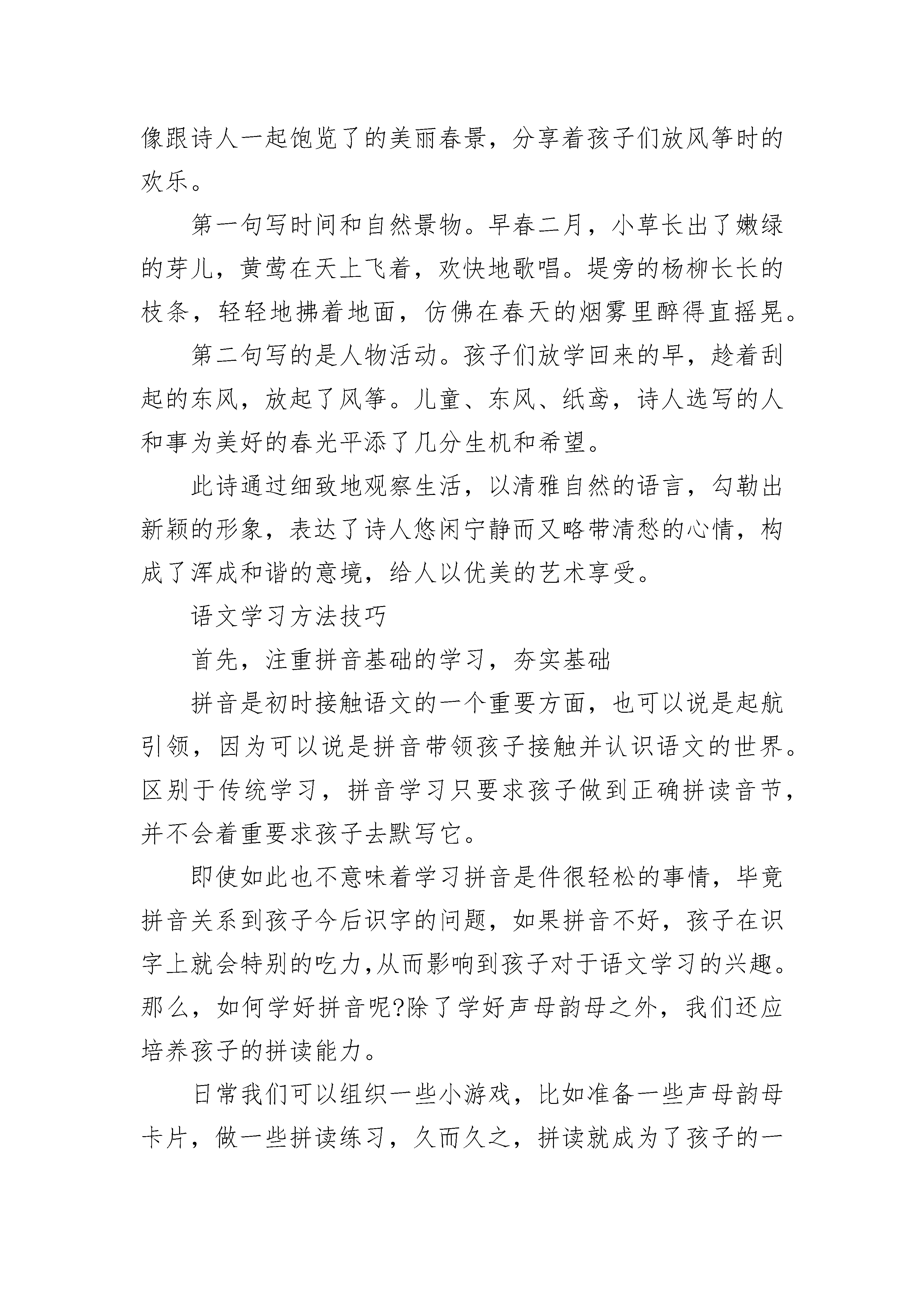 像跟诗人一起饱览了的美丽春景，分享着孩子们放风筝时的欢乐。

第一句写时间和自然景物。早春二月，小草长出了嫩绿的芽儿，黄莺在天上飞着，欢快地歌唱。堤旁的杨柳长长的枝条，轻轻地拂着地面，仿佛在春天的烟雾里醉得直摇晃。

第二句写的是人物活动。孩子们放学回来的早，趁着刮起的东风，放起了风筝。儿童、东风、纸鸢，诗人选写的人和事为美好的春光平添了几分生机和希望。

此诗通过细致地观察生活，以清雅自然的语言，勾勒出新颖的形象，表达了诗人悠闲宁静而又略带清愁的心情，构成了浑成和谐的意境，给人以优美的艺术享受。

语文学习方法技巧

首先，注重拼音基础的学习，夯实基础

拼音是初时接触语文的一个重要方面，也可以说是起航引领，因为可以说是拼音带领孩子接触并认识语文的世界。区别于传统学习，拼音学习只要求孩子做到正确拼读音节，并不会着重要求孩子去默写它。

即使如此也不意味着学习拼音是件很轻松的事情，毕竟拼音关系到孩子今后识字的问题，如果拼音不好，孩子在识字上就会特别的吃力,从而影响到孩子对于语文学习的兴趣。那么，如何学好拼音呢?除了学好声母韵母之外，我们还应培养孩子的拼读能力。

日常我们可以组织一些小游戏，比如准备一些声母韵母卡片，做一些拼读练习，久而久之，拼读就成为了孩子的一